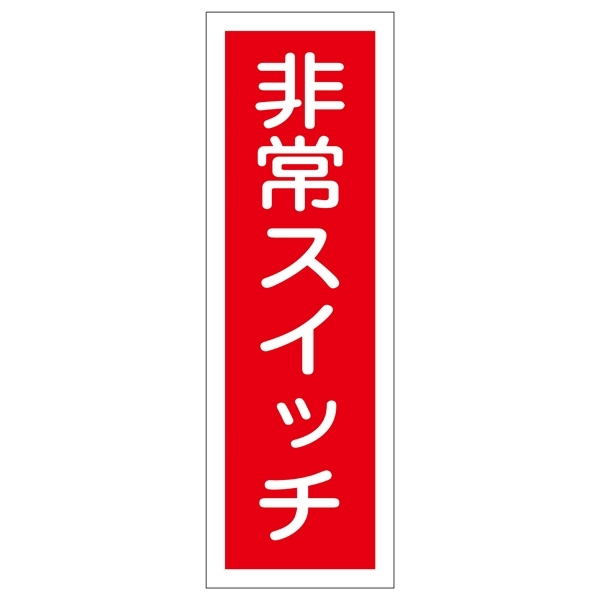 非常スイッチ